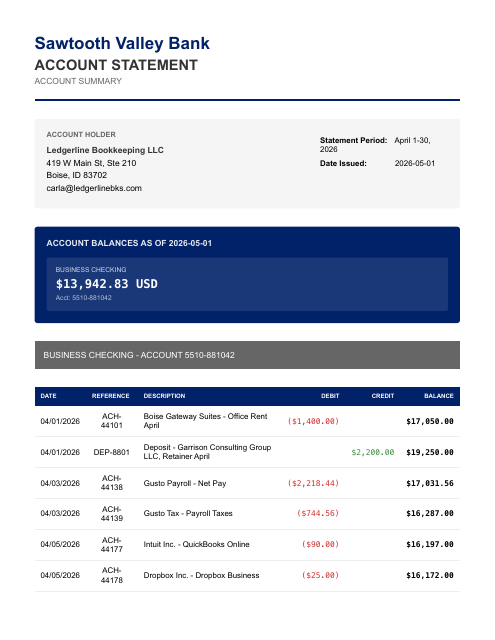 Sawtooth Valley Bank
ACCOUNT STATEMENT
ACCOUNT SUMMARY

ACCOUNT HOLDER
Ledgerline Bookkeeping LLC
419 W Main St, Ste 210
Boise, ID 83702
carla@ledgerlinebks.com

Statement Period: April 1-30, 2026
Date Issued: 2026-05-01

ACCOUNT BALANCES AS OF 2026-05-01

BUSINESS CHECKING
$13,942.83 USD
Acct: 5510-881042

BUSINESS CHECKING - ACCOUNT 5510-881042

| DATE | REFERENCE | DESCRIPTION | DEBIT | CREDIT | BALANCE |
|---|---|---|---|---|---|
| 04/01/2026 | ACH-44101 | Boise Gateway Suites - Office Rent April | ($1,400.00) | | $17,050.00 |
| 04/01/2026 | DEP-8801 | Deposit - Garrison Consulting Group LLC, Retainer April | | $2,200.00 | $19,250.00 |
| 04/03/2026 | ACH-44138 | Gusto Payroll - Net Pay | ($2,218.44) | | $17,031.56 |
| 04/03/2026 | ACH-44139 | Gusto Tax - Payroll Taxes | ($744.56) | | $16,287.00 |
| 04/05/2026 | ACH-44177 | Intuit Inc. - QuickBooks Online | ($90.00) | | $16,197.00 |
| 04/05/2026 | ACH-44178 | Dropbox Inc. - Dropbox Business | ($25.00) | | $16,172.00 |